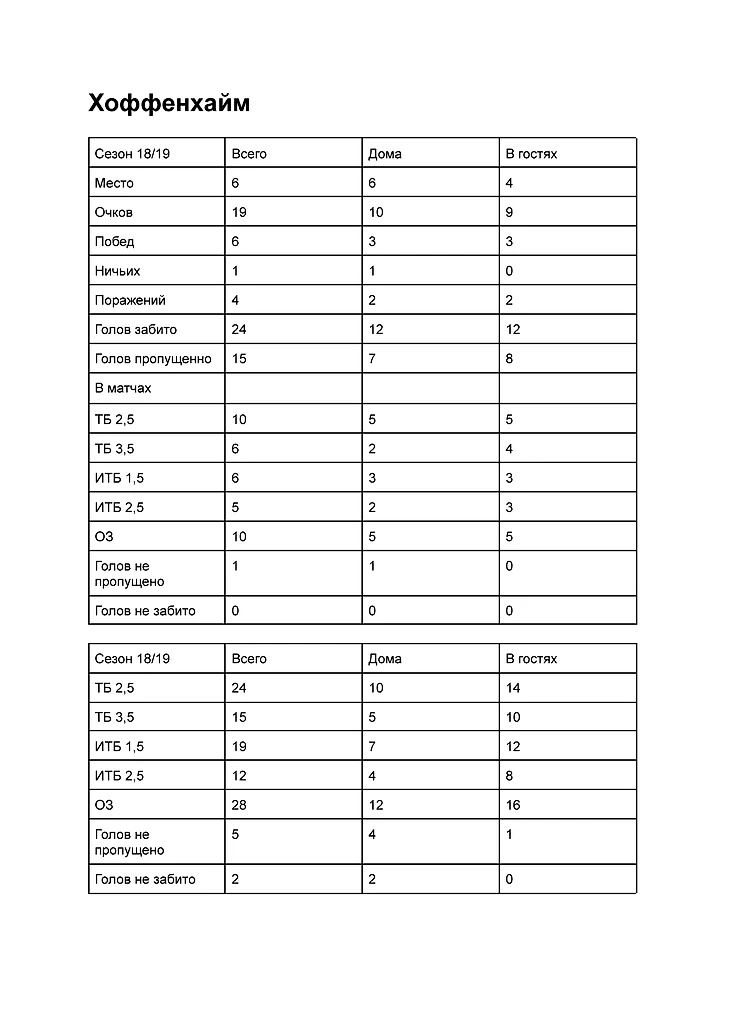 Хоффенхайм

| Сезон 18/19 | Всего | Дома | В гостях |
|---|---|---|---|
| Место | 6 | 6 | 4 |
| Очков | 19 | 10 | 9 |
| Побед | 6 | 3 | 3 |
| Ничьих | 1 | 1 | 0 |
| Поражений | 4 | 2 | 2 |
| Голов забито | 24 | 12 | 12 |
| Голов пропущенно | 15 | 7 | 8 |
| В матчах | | | |
| ТБ 2,5 | 10 | 5 | 5 |
| ТБ 3,5 | 6 | 2 | 4 |
| ИТБ 1,5 | 6 | 3 | 3 |
| ИТБ 2,5 | 5 | 2 | 3 |
| ОЗ | 10 | 5 | 5 |
| Голов не пропущено | 1 | 1 | 0 |
| Голов не забито | 0 | 0 | 0 |

| Сезон 18/19 | Всего | Дома | В гостях |
|---|---|---|---|
| ТБ 2,5 | 24 | 10 | 14 |
| ТБ 3,5 | 15 | 5 | 10 |
| ИТБ 1,5 | 19 | 7 | 12 |
| ИТБ 2,5 | 12 | 4 | 8 |
| ОЗ | 28 | 12 | 16 |
| Голов не пропущено | 5 | 4 | 1 |
| Голов не забито | 2 | 2 | 0 |